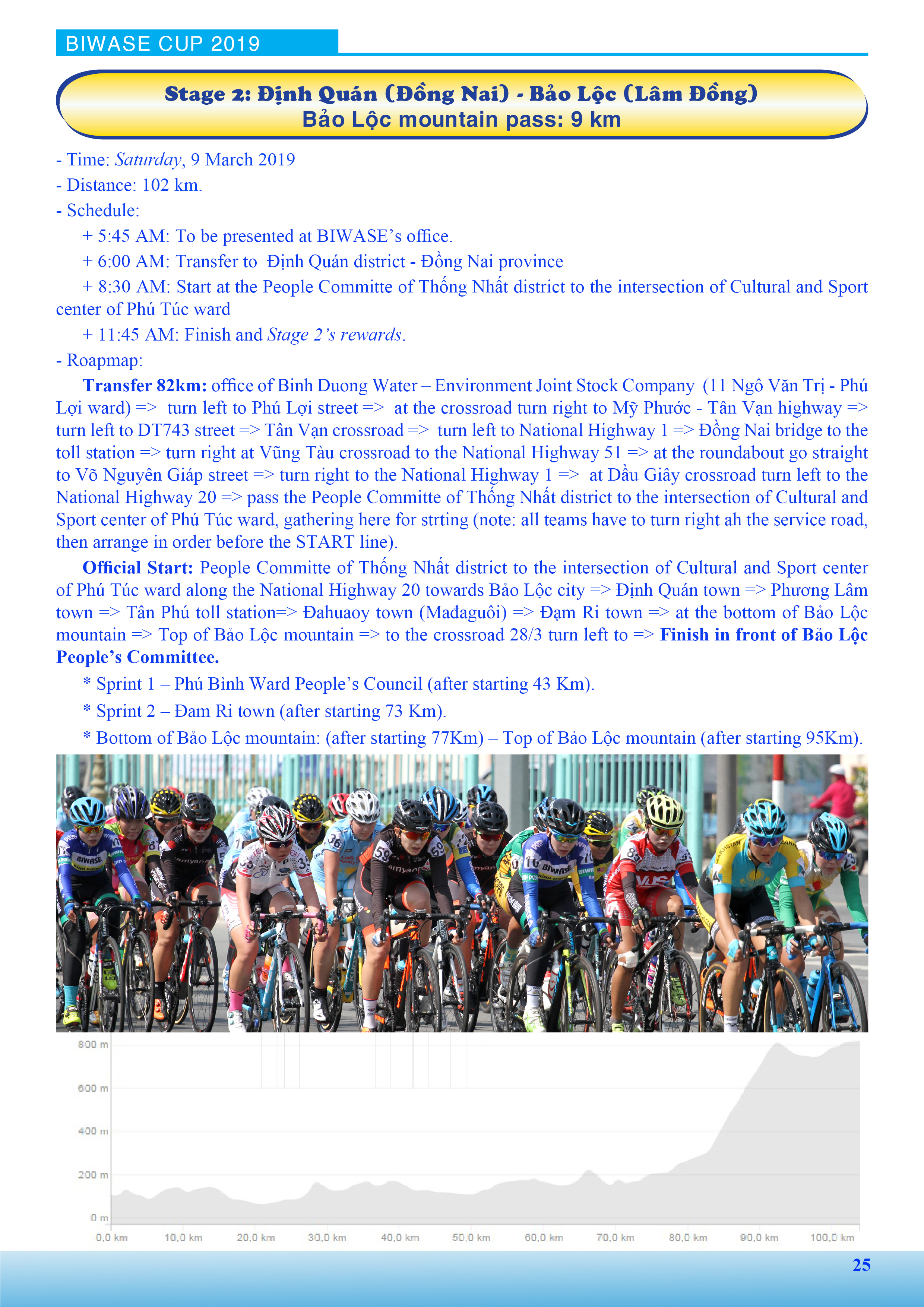 BIWASE CUP 2019

Stage 2: Định Quán (Đồng Nai) - Bảo Lộc (Lâm Đồng)
Bảo Lộc mountain pass: 9 km

- Time: Saturday, 9 March 2019
- Distance: 102 km.
- Schedule:
+ 5:45 AM: To be presented at BIWASE's office.
+ 6:00 AM: Transfer to Định Quán district - Đồng Nai province
+ 8:30 AM: Start at the People Committe of Thống Nhất district to the intersection of Cultural and Sport center of Phú Túc ward
+ 11:45 AM: Finish and Stage 2's rewards.
- Roapmap:

Transfer 82km: office of Binh Duong Water – Environment Joint Stock Company (11 Ngô Văn Trị - Phú Lợi ward) => turn left to Phú Lợi street => at the crossroad turn right to Mỹ Phước - Tân Vạn highway => turn left to DT743 street => Tân Vạn crossroad => turn left to National Highway 1 => Đồng Nai bridge to the toll station => turn right at Vũng Tàu crossroad to the National Highway 51 => at the roundabout go straight to Võ Nguyên Giáp street => turn right to the National Highway 1 => at Dầu Giây crossroad turn left to the National Highway 20 => pass the People Committe of Thống Nhất district to the intersection of Cultural and Sport center of Phú Túc ward, gathering here for strting (note: all teams have to turn right ah the service road, then arrange in order before the START line).

Official Start: People Committe of Thống Nhất district to the intersection of Cultural and Sport center of Phú Túc ward along the National Highway 20 towards Bảo Lộc city => Định Quán town => Phương Lâm town => Tân Phú toll station=> Đahuaoy town (Mađaguôi) => Đạm Ri town => at the bottom of Bảo Lộc mountain => Top of Bảo Lộc mountain => to the crossroad 28/3 turn left to => Finish in front of Bảo Lộc People's Committee.

* Sprint 1 – Phú Bình Ward People's Council (after starting 43 Km).
* Sprint 2 – Đam Ri town (after starting 73 Km).
* Bottom of Bảo Lộc mountain: (after starting 77Km) – Top of Bảo Lộc mountain (after starting 95Km).

800 m
600 m
400 m
200 m
0 m
0,0 km 10,0 km 20,0 km 30,0 km 40,0 km 50,0 km 60,0 km 70,0 km 80,0 km 90,0 km 100,0 km

25